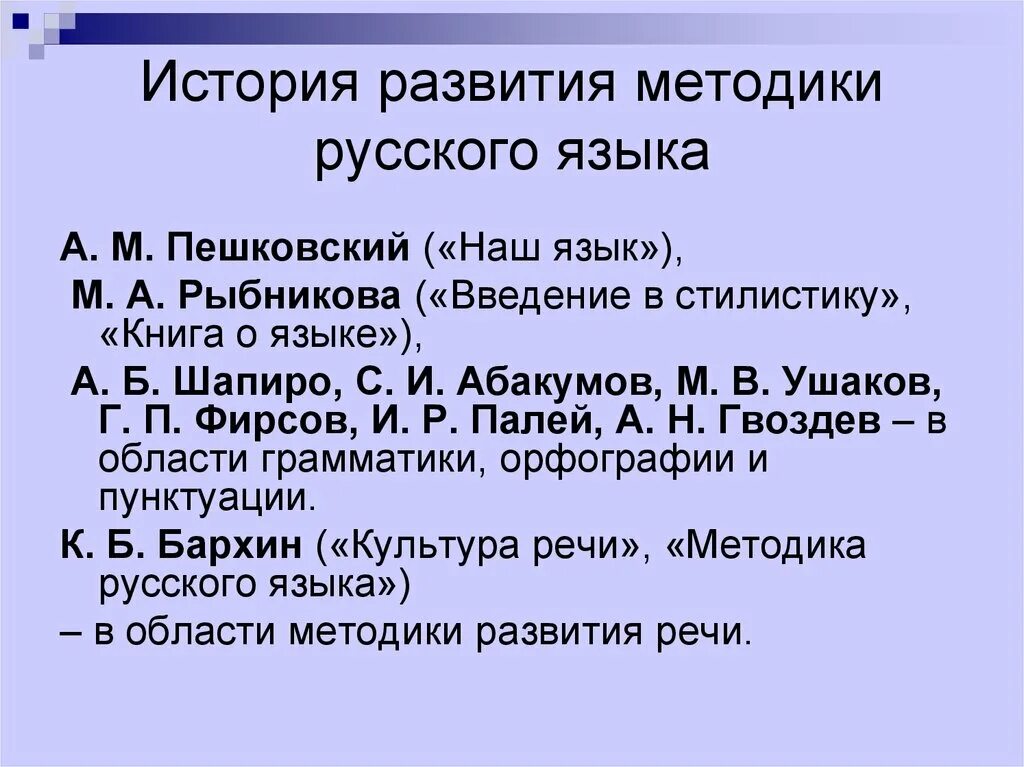 История развития методики русского языка

А. М. Пешковский («Наш язык»),

М. А. Рыбникова («Введение в стилистику», «Книга о языке»),

А. Б. Шапиро, С. И. Абакумов, М. В. Ушаков, Г. П. Фирсов, И. Р. Палей, А. Н. Гвоздев – в области грамматики, орфографии и пунктуации.

К. Б. Бархин («Культура речи», «Методика русского языка»)

– в области методики развития речи.